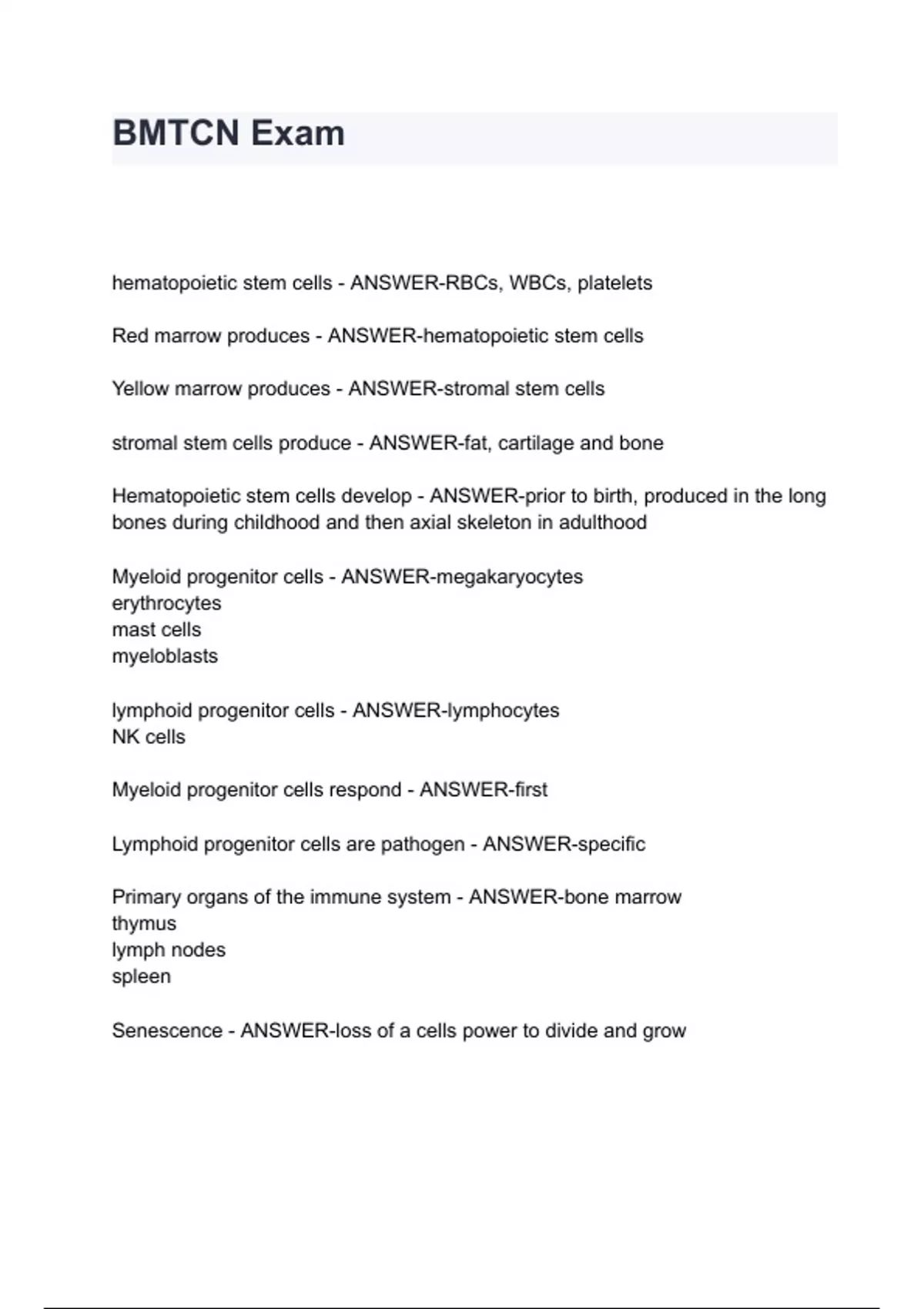 BMTCN Exam

hematopoietic stem cells - ANSWER-RBCs, WBCs, platelets

Red marrow produces - ANSWER-hematopoietic stem cells

Yellow marrow produces - ANSWER-stromal stem cells

stromal stem cells produce - ANSWER-fat, cartilage and bone

Hematopoietic stem cells develop - ANSWER-prior to birth, produced in the long bones during childhood and then axial skeleton in adulthood

Myeloid progenitor cells - ANSWER-megakaryocytes
erythrocytes
mast cells
myeloblasts

lymphoid progenitor cells - ANSWER-lymphocytes
NK cells

Myeloid progenitor cells respond - ANSWER-first

Lymphoid progenitor cells are pathogen - ANSWER-specific

Primary organs of the immune system - ANSWER-bone marrow
thymus
lymph nodes
spleen

Senescence - ANSWER-loss of a cells power to divide and grow